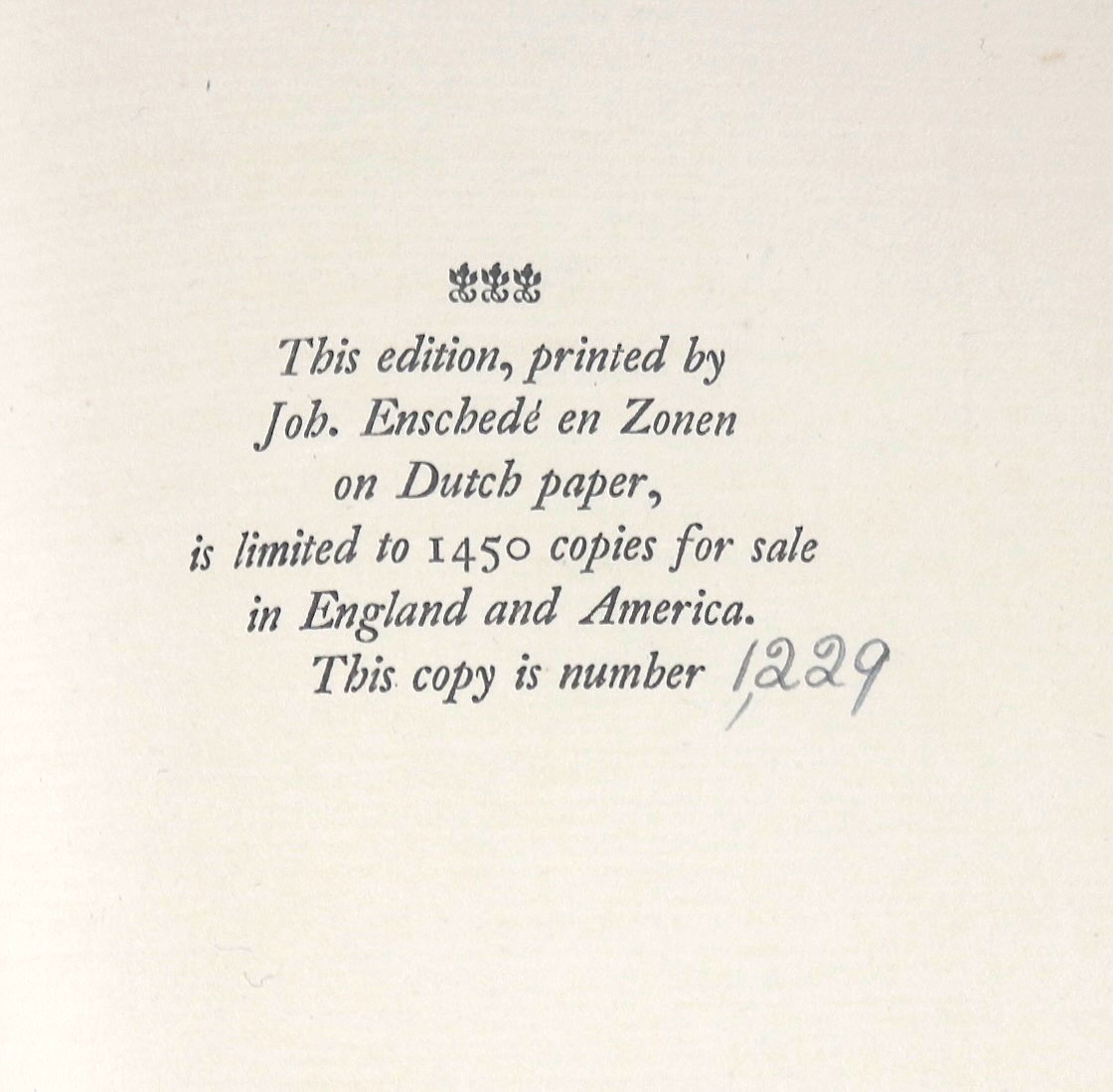 This edition, printed by Joh. Enschedé en Zonen on Dutch paper, is limited to 1450 copies for sale in England and America. This copy is number 1229